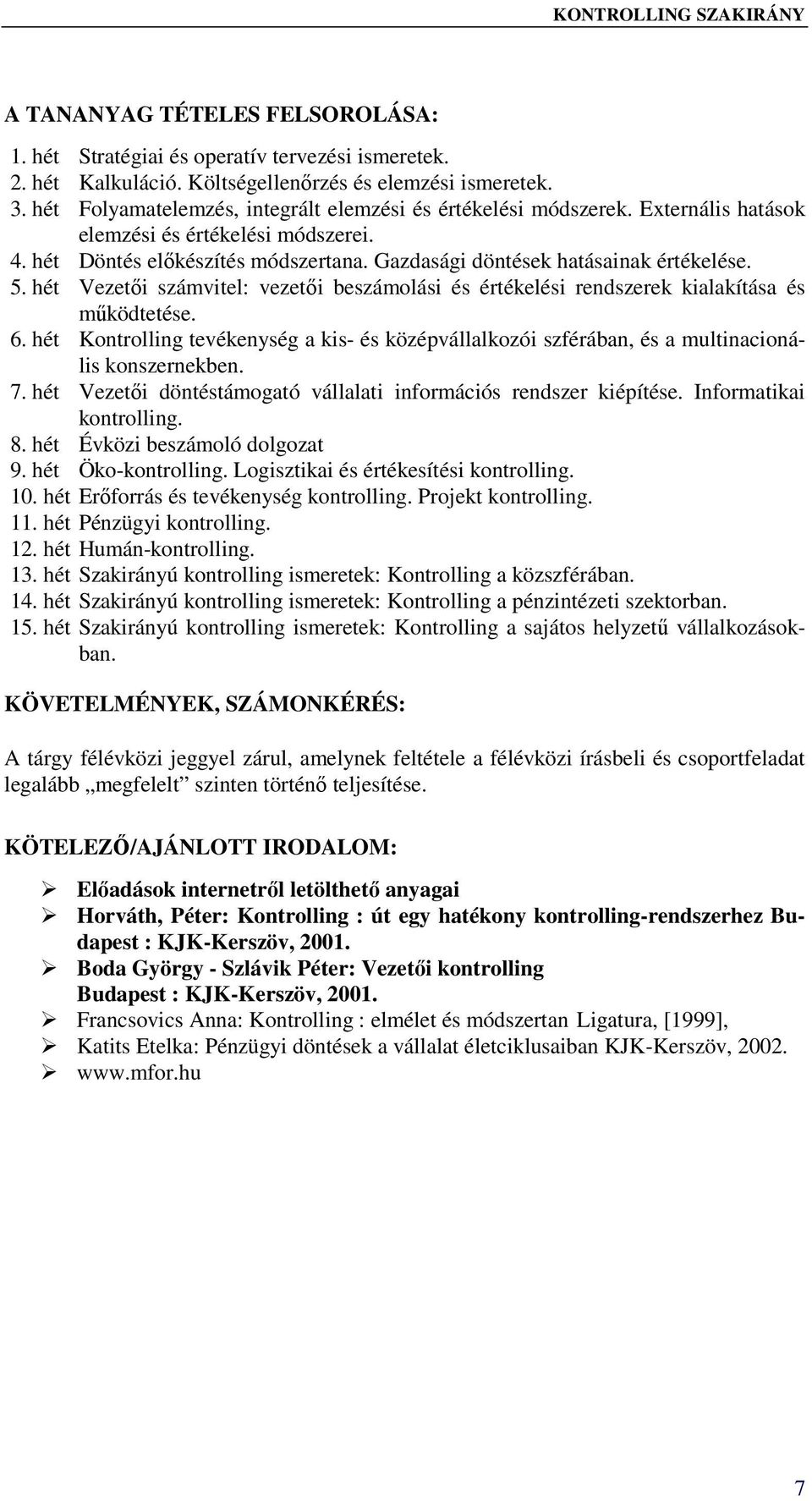 KONTROLLING SZAKIRÁNY

A TANANYAG TÉTELES FELSOROLÁSA:

1. hét Stratégiai és operatív tervezési ismeretek.
2. hét Kalkuláció. Költségellenőrzés és elemzési ismeretek.
3. hét Folyamatelemzés, integrált elemzési és értékelési módszerek. Externális hatások elemzési és értékelési módszerei.
4. hét Döntés előkészítés módszertana. Gazdasági döntések hatásainak értékelése.
5. hét Vezetői számvitel: vezetői beszámolási és értékelési rendszerek kialakítása és működtetése.
6. hét Kontrolling tevékenység a kis- és középvállalkozói szférában, és a multinacionális konszernekben.
7. hét Vezetői döntéstámogató vállalati információs rendszer kiépítése. Informatikai kontrolling.
8. hét Évközi beszámoló dolgozat
9. hét Öko-kontrolling. Logisztikai és értékesítési kontrolling.
10. hét Erőforrás és tevékenység kontrolling. Projekt kontrolling.
11. hét Pénzügyi kontrolling.
12. hét Humán-kontrolling.
13. hét Szakirányú kontrolling ismeretek: Kontrolling a közszférában.
14. hét Szakirányú kontrolling ismeretek: Kontrolling a pénzintézeti szektorban.
15. hét Szakirányú kontrolling ismeretek: Kontrolling a sajátos helyzetű vállalkozásokban.

KÖVETELMÉNYEK, SZÁMONKÉRÉS:

A tárgy félévközi jeggyel zárul, amelynek feltétele a félévközi írásbeli és csoportfeladat legalább „megfelelt” szinten történő teljesítése.

KÖTELEZŐ/AJÁNLOTT IRODALOM:

➢ Előadások internetről letölthető anyagai
➢ Horváth, Péter: Kontrolling : út egy hatékony kontrolling-rendszerhez Budapest : KJK-Kerszöv, 2001.
➢ Boda György - Szlávik Péter: Vezetői kontrolling Budapest : KJK-Kerszöv, 2001.
➢ Francsovics Anna: Kontrolling : elmélet és módszertan Ligatura, [1999],
➢ Katits Etelka: Pénzügyi döntések a vállalat életciklusaiban KJK-Kerszöv, 2002.
➢ www.mfor.hu

7